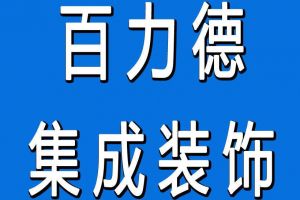 百力德
集成装饰